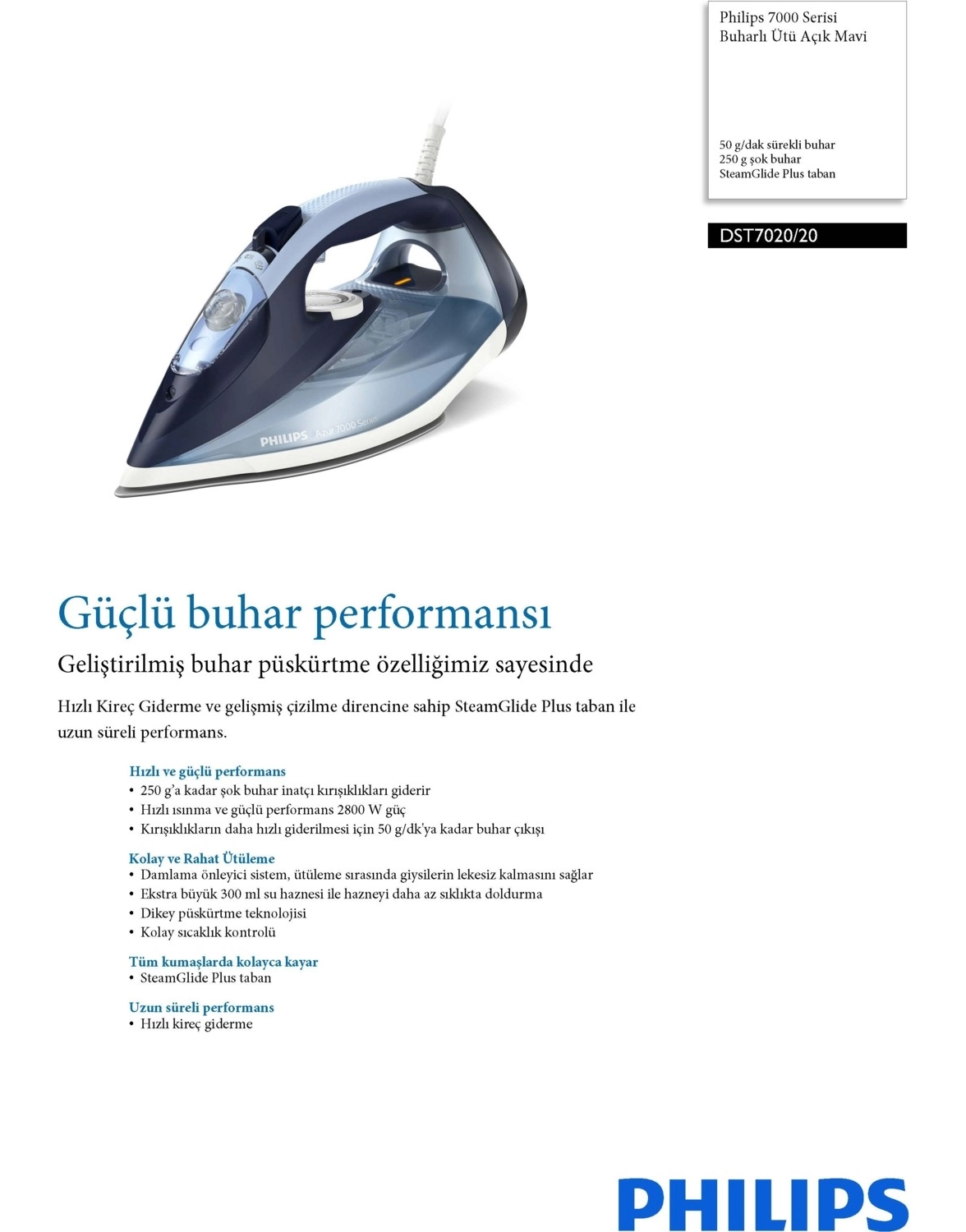 Philips 7000 Serisi
Buharlı Ütü Açık Mavi

50 g/dak sürekli buhar
250 g şok buhar
SteamGlide Plus taban

DST7020/20

PHILIPS Azur 7000 Series

Güçlü buhar performansı

Geliştirilmiş buhar püskürtme özelliğimiz sayesinde

Hızlı Kireç Giderme ve gelişmiş çizilme direncine sahip SteamGlide Plus taban ile uzun süreli performans.

Hızlı ve güçlü performans
• 250 g'a kadar şok buhar inatçı kırışıklıkları giderir
• Hızlı ısınma ve güçlü performans 2800 W güç
• Kırışıklıkların daha hızlı giderilmesi için 50 g/dk'ya kadar buhar çıkışı

Kolay ve Rahat Ütüleme
• Damlama önleyici sistem, ütüleme sırasında giysilerin lekesiz kalmasını sağlar
• Ekstra büyük 300 ml su haznesi ile hazneyi daha az sıklıkta doldurma
• Dikey püskürtme teknolojisi
• Kolay sıcaklık kontrolü

Tüm kumaşlarda kolayca kayar
• SteamGlide Plus taban

Uzun süreli performans
• Hızlı kireç giderme

PHILIPS